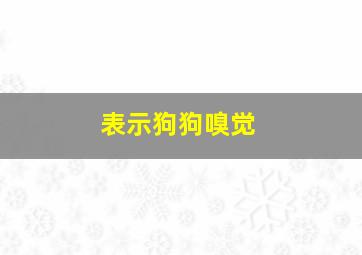 表示狗狗嗅觉